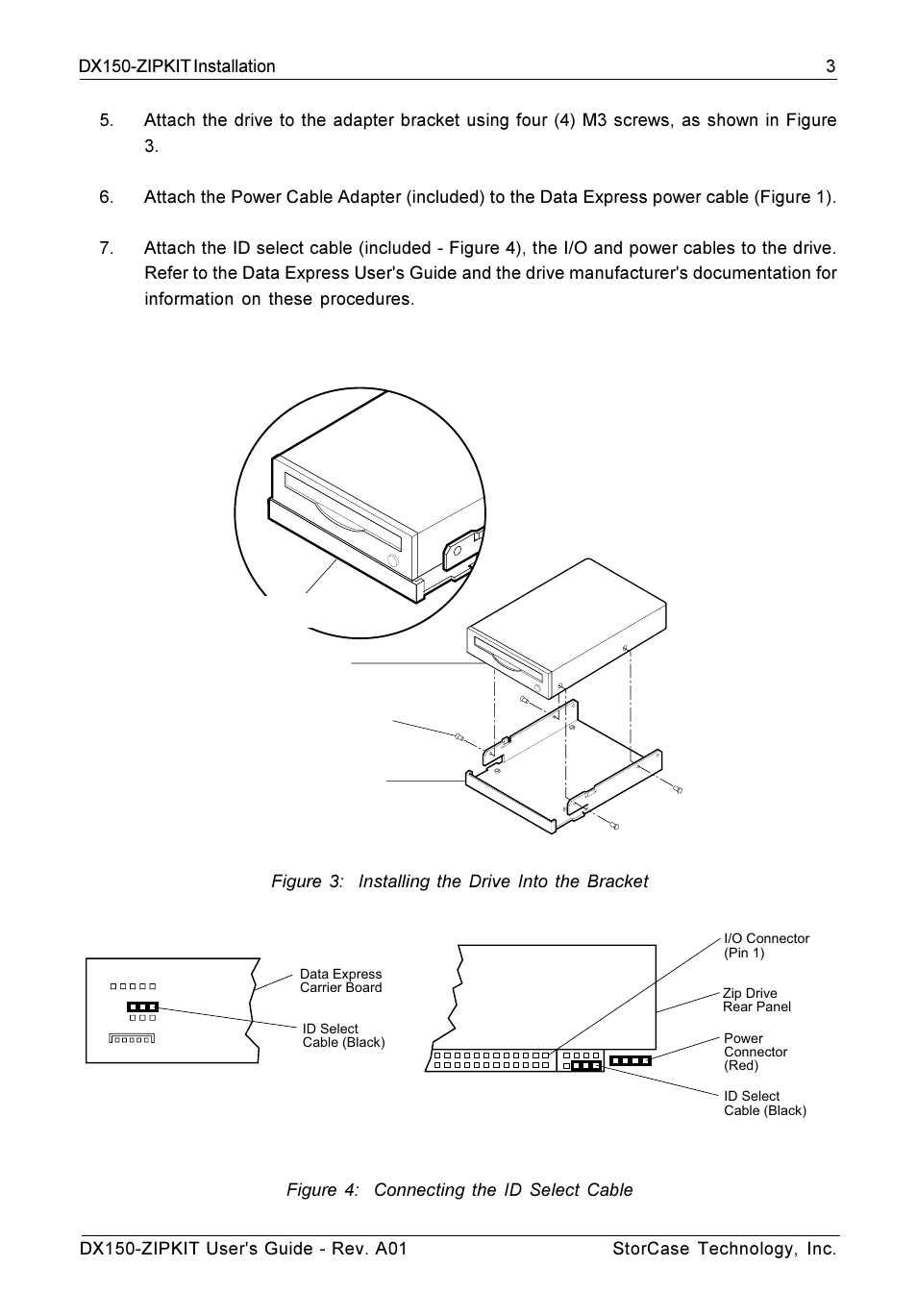 DX150-ZIPKIT Installation 3

5. Attach the drive to the adapter bracket using four (4) M3 screws, as shown in Figure 3.

6. Attach the Power Cable Adapter (included) to the Data Express power cable (Figure 1).

7. Attach the ID select cable (included - Figure 4), the I/O and power cables to the drive. Refer to the Data Express User's Guide and the drive manufacturer's documentation for information on these procedures.

Figure 3: Installing the Drive Into the Bracket

Data Express Carrier Board

ID Select Cable (Black)

I/O Connector (Pin 1)

Zip Drive Rear Panel

Power Connector (Red)

ID Select Cable (Black)

Figure 4: Connecting the ID Select Cable

DX150-ZIPKIT User's Guide - Rev. A01 StorCase Technology, Inc.